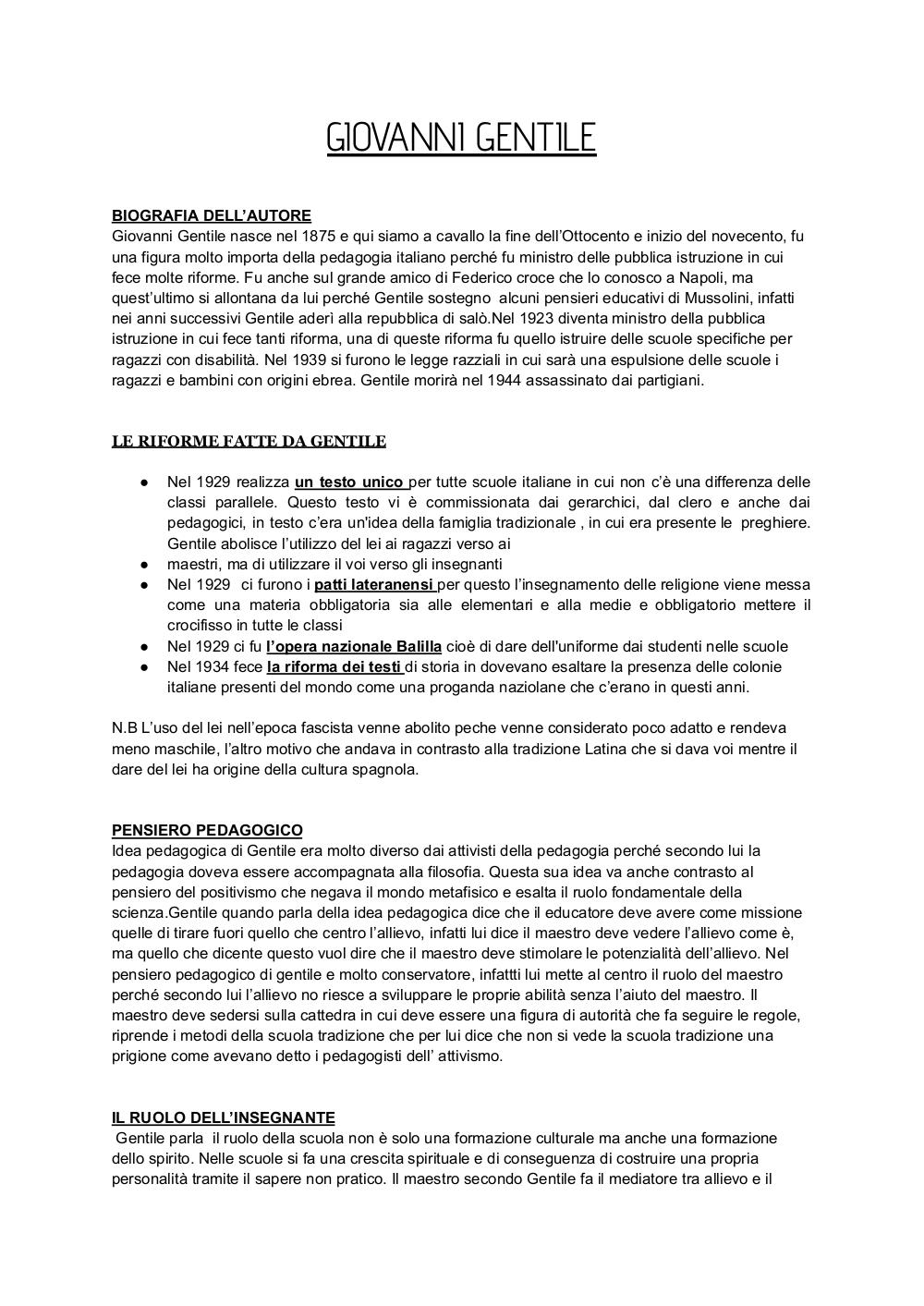 GIOVANNI GENTILE

BIOGRAFIA DELL'AUTORE
Giovanni Gentile nasce nel 1875 e qui siamo a cavallo la fine dell'Ottocento e inizio del novecento, fu una figura molto importa della pedagogia italiano perché fu ministro delle pubblica istruzione in cui fece molte riforme. Fu anche sul grande amico di Federico croce che lo conosco a Napoli, ma quest'ultimo si allontana da lui perché Gentile sostegno alcuni pensieri educativi di Mussolini, infatti nei anni successivi Gentile aderì alla repubblica di salò.Nel 1923 diventa ministro della pubblica istruzione in cui fece tanti riforma, una di queste riforma fu quello istruire delle scuole specifiche per ragazzi con disabilità. Nel 1939 si furono le legge razziali in cui sarà una espulsione delle scuole i ragazzi e bambini con origini ebrea. Gentile morirà nel 1944 assassinato dai partigiani.

LE RIFORME FATTE DA GENTILE

● Nel 1929 realizza un testo unico per tutte scuole italiane in cui non c'è una differenza delle classi parallele. Questo testo vi è commissionata dai gerarchici, dal clero e anche dai pedagogici, in testo c'era un'idea della famiglia tradizionale , in cui era presente le preghiere. Gentile abolisce l'utilizzo del lei ai ragazzi verso ai
● maestri, ma di utilizzare il voi verso gli insegnanti
● Nel 1929 ci furono i patti lateranensi per questo l'insegnamento delle religione viene messa come una materia obbligatoria sia alle elementari e alla medie e obbligatorio mettere il crocifisso in tutte le classi
● Nel 1929 ci fu l'opera nazionale Balilla cioè di dare dell'uniforme dai studenti nelle scuole
● Nel 1934 fece la riforma dei testi di storia in dovevano esaltare la presenza delle colonie italiane presenti del mondo come una proganda naziolane che c'erano in questi anni.

N.B L'uso del lei nell'epoca fascista venne abolito peche venne considerato poco adatto e rendeva meno maschile, l'altro motivo che andava in contrasto alla tradizione Latina che si dava voi mentre il dare del lei ha origine della cultura spagnola.

PENSIERO PEDAGOGICO
Idea pedagogica di Gentile era molto diverso dai attivisti della pedagogia perché secondo lui la pedagogia doveva essere accompagnata alla filosofia. Questa sua idea va anche contrasto al pensiero del positivismo che negava il mondo metafisico e esalta il ruolo fondamentale della scienza.Gentile quando parla della idea pedagogica dice che il educatore deve avere come missione quelle di tirare fuori quello che centro l'allievo, infatti lui dice il maestro deve vedere l'allievo come è, ma quello che dicente questo vuol dire che il maestro deve stimolare le potenzialità dell'allievo. Nel pensiero pedagogico di gentile e molto conservatore, infattti lui mette al centro il ruolo del maestro perché secondo lui l'allievo no riesce a sviluppare le proprie abilità senza l'aiuto del maestro. Il maestro deve sedersi sulla cattedra in cui deve essere una figura di autorità che fa seguire le regole, riprende i metodi della scuola tradizione che per lui dice che non si vede la scuola tradizione una prigione come avevano detto i pedagogisti dell' attivismo.

IL RUOLO DELL'INSEGNANTE
Gentile parla il ruolo della scuola non è solo una formazione culturale ma anche una formazione dello spirito. Nelle scuole si fa una crescita spirituale e di conseguenza di costruire una propria personalità tramite il sapere non pratico. Il maestro secondo Gentile fa il mediatore tra allievo e il